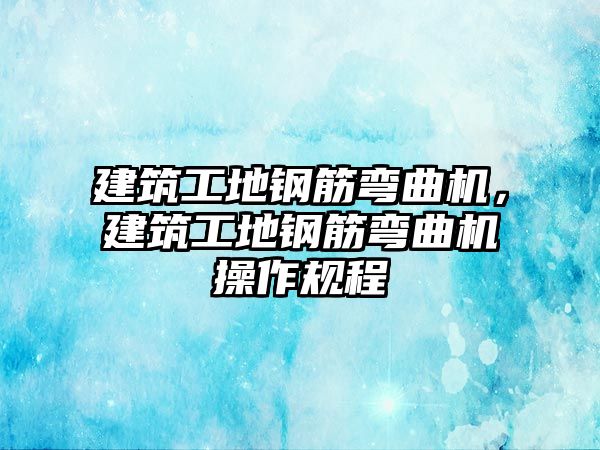 建筑工地钢筋弯曲机，建筑工地钢筋弯曲机操作规程